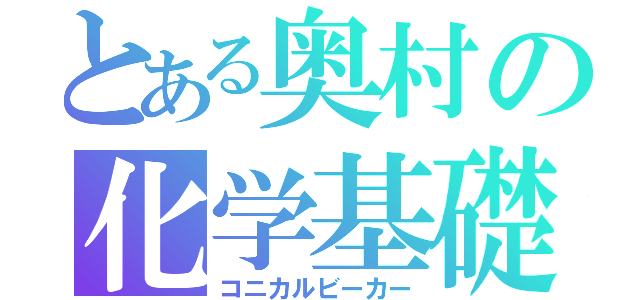 とある奥村の
化学基礎
コニカルビーカー